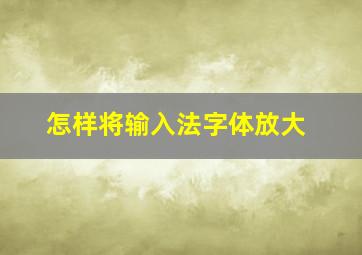 怎样将输入法字体放大